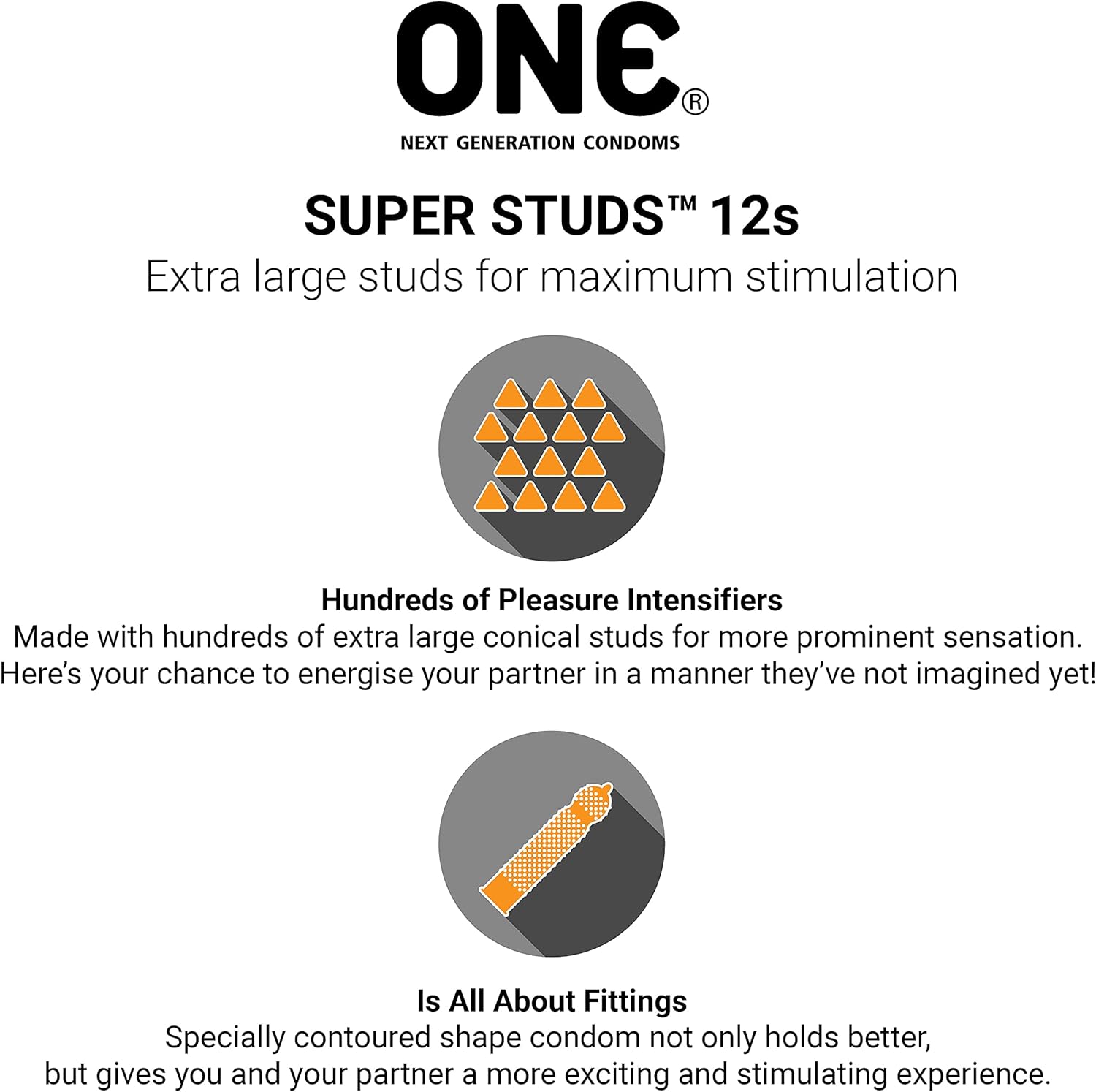 ONE®
NEXT GENERATION CONDOMS

SUPER STUDS™ 12s
Extra large studs for maximum stimulation

Hundreds of Pleasure Intensifiers
Made with hundreds of extra large conical studs for more prominent sensation. Here's your chance to energise your partner in a manner they've not imagined yet!

Is All About Fittings
Specially contoured shape condom not only holds better, but gives you and your partner a more exciting and stimulating experience.